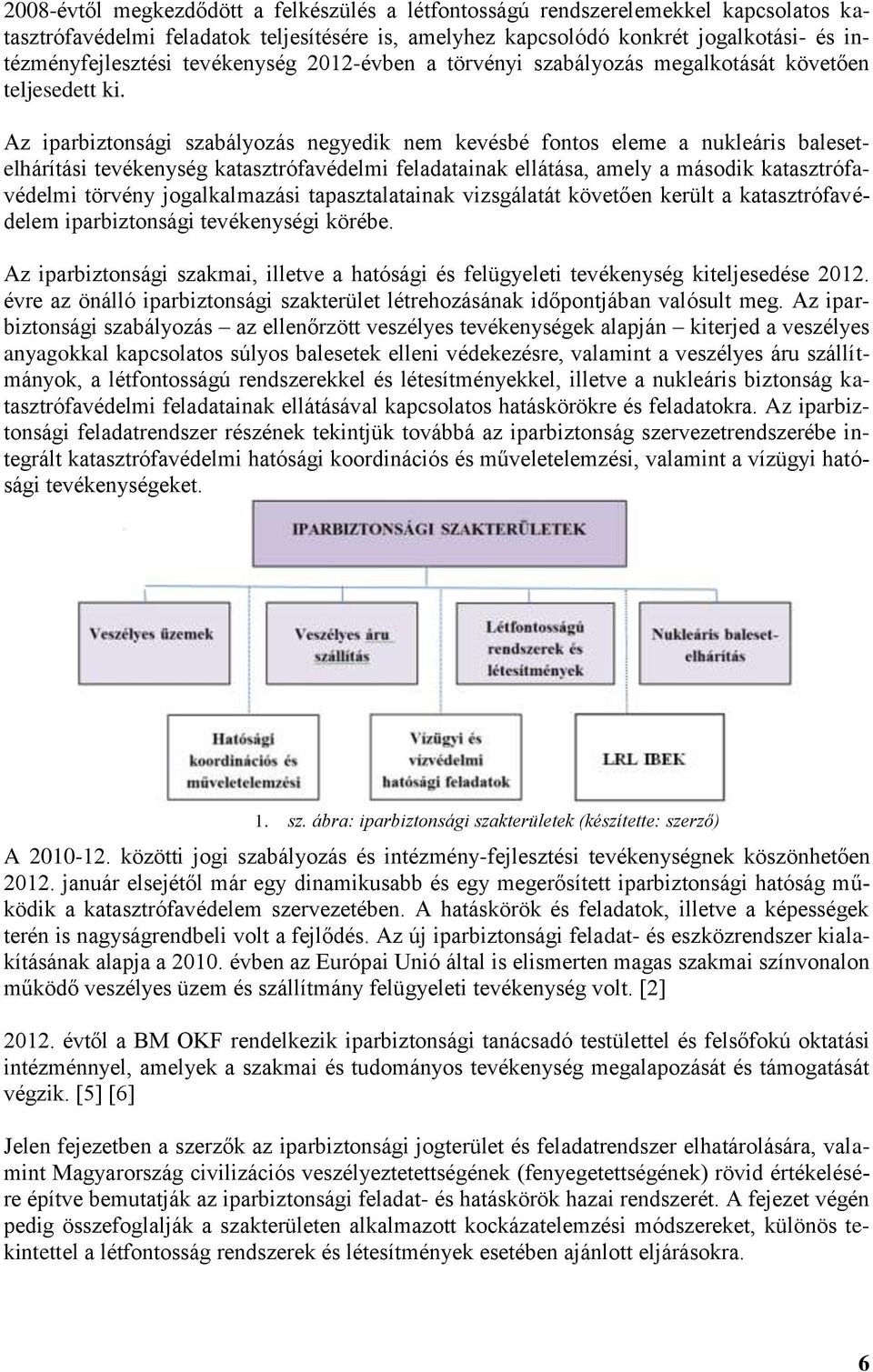 2008-évtől megkezdődött a felkészülés a létfontosságú rendszerelemekkel kapcsolatos katasztrófavédelmi feladatok teljesítésére is, amelyhez kapcsolódó konkrét jogalkotási- és intézményfejlesztési tevékenység 2012-évben a törvényi szabályozás megalkotását követően teljesedett ki.

Az iparbiztonsági szabályozás negyedik nem kevésbé fontos eleme a nukleáris balesetelhárítási tevékenység katasztrófavédelmi feladatainak ellátása, amely a második katasztrófavédelmi törvény jogalkalmazási tapasztalatainak vizsgálatát követően került a katasztrófavédelem iparbiztonsági tevékenységi körébe.

Az iparbiztonsági szakmai, illetve a hatósági és felügyeleti tevékenység kiteljesedése 2012. évre az önálló iparbiztonsági szakterület létrehozásának időpontjában valósult meg. Az iparbiztonsági szabályozás – az ellenőrzött veszélyes tevékenységek alapján – kiterjed a veszélyes anyagokkal kapcsolatos súlyos balesetek elleni védekezésre, valamint a veszélyes áru szállítmányok, a létfontosságú rendszerekkel és létesítményekkel, illetve a nukleáris biztonság katasztrófavédelmi feladatainak ellátásával kapcsolatos hatáskörökre és feladatokra. Az iparbiztonsági feladatrendszer részének tekintjük továbbá az iparbiztonság szervezetrendszerébe integrált katasztrófavédelmi hatósági koordinációs és műveletelemzési, valamint a vízügyi hatósági tevékenységeket.

IPARBIZTONSÁGI SZAKTERÜLETEK

Veszélyes üzemek

Veszélyes áru szállítás

Létfontosságú rendszerek és létesítmények

Nukleáris balesetelhárítás

Hatósági koordinációs és műveletelemzési

Vízügyi és vízvédelmi hatósági feladatok

LRL IBEK

1. sz. ábra: iparbiztonsági szakterületek (készítette: szerző)

A 2010-12. közötti jogi szabályozás és intézmény-fejlesztési tevékenységnek köszönhetően 2012. január elsejétől már egy dinamikusabb és egy megerősített iparbiztonsági hatóság működik a katasztrófavédelem szervezetében. A hatáskörök és feladatok, illetve a képességek terén is nagyságrendbeli volt a fejlődés. Az új iparbiztonsági feladat- és eszközrendszer kialakításának alapja a 2010. évben az Európai Unió által is elismerten magas szakmai színvonalon működő veszélyes üzem és szállítmány felügyeleti tevékenység volt. [2]

2012. évtől a BM OKF rendelkezik iparbiztonsági tanácsadó testülettel és felsőfokú oktatási intézménnyel, amelyek a szakmai és tudományos tevékenység megalapozását és támogatását végzik. [5] [6]

Jelen fejezetben a szerzők az iparbiztonsági jogterület és feladatrendszer elhatárolására, valamint Magyarország civilizációs veszélyeztetettségének (fenyegetettségének) rövid értékelésére építve bemutatják az iparbiztonsági feladat- és hatáskörök hazai rendszerét. A fejezet végén pedig összefoglalják a szakterületen alkalmazott kockázatelemzési módszereket, különös tekintettel a létfontosság rendszerek és létesítmények esetében ajánlott eljárásokra.

6